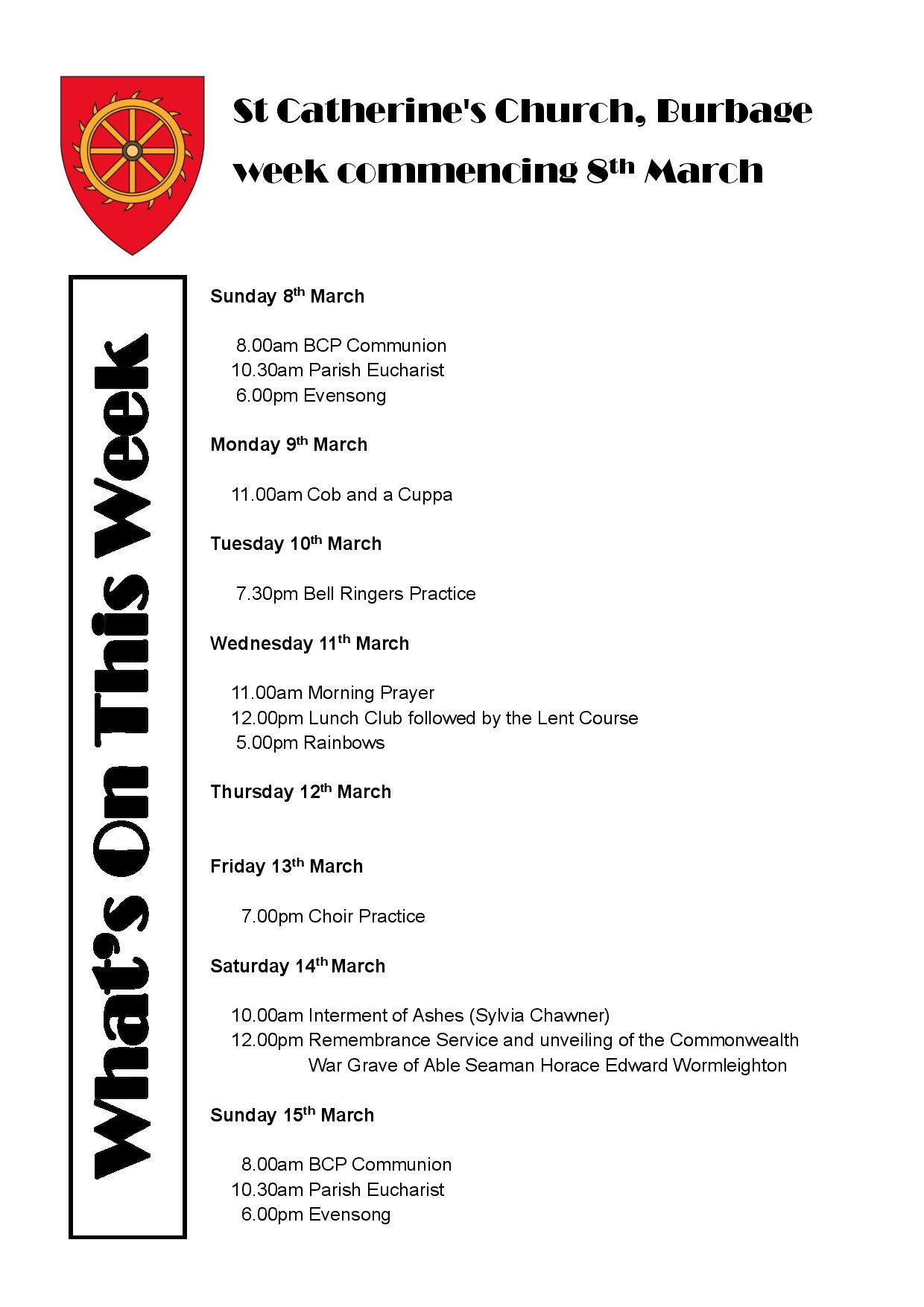 St Catherine's Church, Burbage

week commencing 8th March

What's On This Week

Sunday 8th March

8.00am BCP Communion
10.30am Parish Eucharist
6.00pm Evensong

Monday 9th March

11.00am Cob and a Cuppa

Tuesday 10th March

7.30pm Bell Ringers Practice

Wednesday 11th March

11.00am Morning Prayer
12.00pm Lunch Club followed by the Lent Course
5.00pm Rainbows

Thursday 12th March

Friday 13th March

7.00pm Choir Practice

Saturday 14th March

10.00am Interment of Ashes (Sylvia Chawner)
12.00pm Remembrance Service and unveiling of the Commonwealth War Grave of Able Seaman Horace Edward Wormleighton

Sunday 15th March

8.00am BCP Communion
10.30am Parish Eucharist
6.00pm Evensong